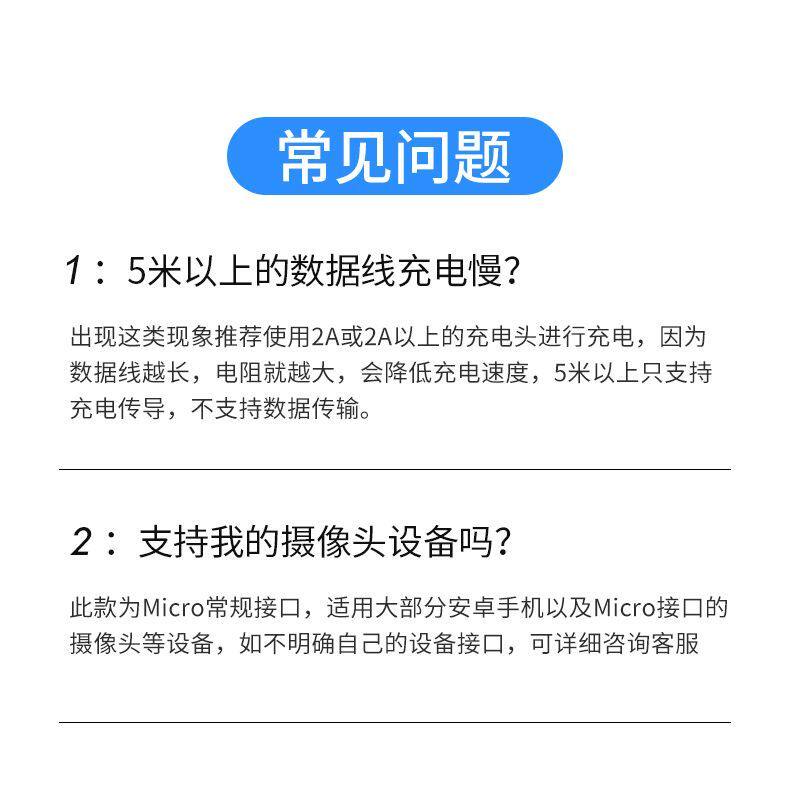 常见问题

1：5米以上的数据线充电慢?

出现这类现象推荐使用2A或2A以上的充电头进行充电，因为数据线越长，电阻就越大，会降低充电速度，5米以上只支持充电传导，不支持数据传输。

2：支持我的摄像头设备吗?

此款为Micro常规接口，适用大部分安卓手机以及Micro接口的摄像头等设备，如不明确自己的设备接口，可详细咨询客服